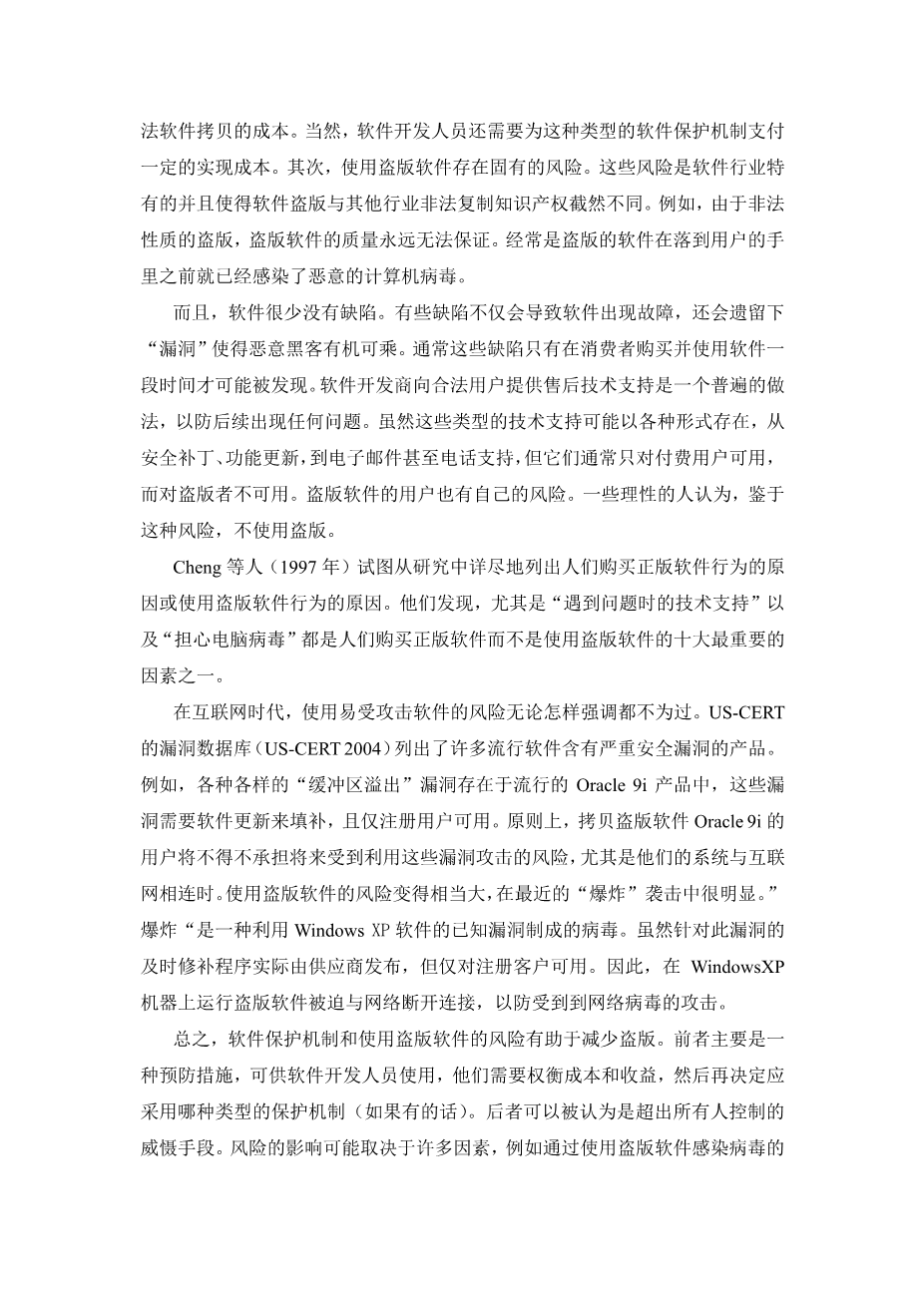 法软件拷贝的成本。当然，软件开发人员还需要为这种类型的软件保护机制支付一定的实现成本。其次，使用盗版软件存在固有的风险。这些风险是软件行业特有的并且使得软件盗版与其他行业非法复制知识产权截然不同。例如，由于非法性质的盗版，盗版软件的质量永远无法保证。经常是盗版的软件在落到用户的手里之前就已经感染了恶意的计算机病毒。

而且，软件很少没有缺陷。有些缺陷不仅会导致软件出现故障，还会遗留下“漏洞”使得恶意黑客有机可乘。通常这些缺陷只有在消费者购买并使用软件一段时间才可能被发现。软件开发商向合法用户提供售后技术支持是一个普遍的做法，以防后续出现任何问题。虽然这些类型的技术支持可能以各种形式存在，从安全补丁、功能更新，到电子邮件甚至电话支持，但它们通常只对付费用户可用，而对盗版者不可用。盗版软件的用户也有自己的风险。一些理性的人认为，鉴于这种风险，不使用盗版。

Cheng 等人（1997 年）试图从研究中详尽地列出人们购买正版软件行为的原因或使用盗版软件行为的原因。他们发现，尤其是“遇到问题时的技术支持”以及“担心电脑病毒”都是人们购买正版软件而不是使用盗版软件的十大最重要的因素之一。

在互联网时代，使用易受攻击软件的风险无论怎样强调都不为过。US-CERT 的漏洞数据库（US-CERT 2004）列出了许多流行软件含有严重安全漏洞的产品。例如，各种各样的“缓冲区溢出”漏洞存在于流行的 Oracle 9i 产品中，这些漏洞需要软件更新来填补，且仅注册用户可用。原则上，拷贝盗版软件 Oracle 9i 的用户将不得不承担将来受到利用这些漏洞攻击的风险，尤其是他们的系统与互联网相连时。使用盗版软件的风险变得相当大，在最近的“爆炸”袭击中很明显。”爆炸“是一种利用 Windows XP 软件的已知漏洞制成的病毒。虽然针对此漏洞的及时修补程序实际由供应商发布，但仅对注册客户可用。因此，在 WindowsXP 机器上运行盗版软件被迫与网络断开连接，以防受到到网络病毒的攻击。

总之，软件保护机制和使用盗版软件的风险有助于减少盗版。前者主要是一种预防措施，可供软件开发人员使用，他们需要权衡成本和收益，然后再决定应采用哪种类型的保护机制（如果有的话）。后者可以被认为是超出所有人控制的威慑手段。风险的影响可能取决于许多因素，例如通过使用盗版软件感染病毒的